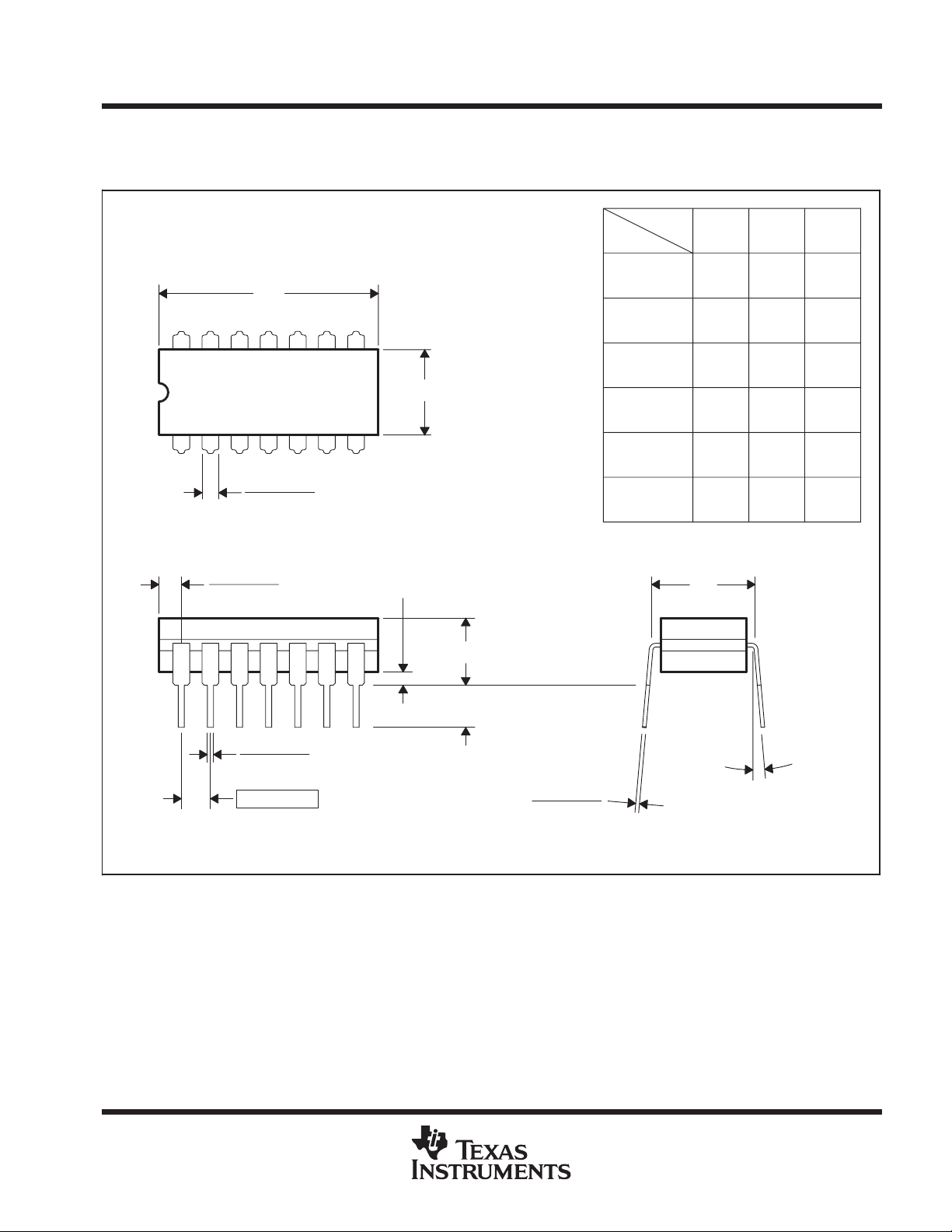 TEXAS INSTRUMENTS